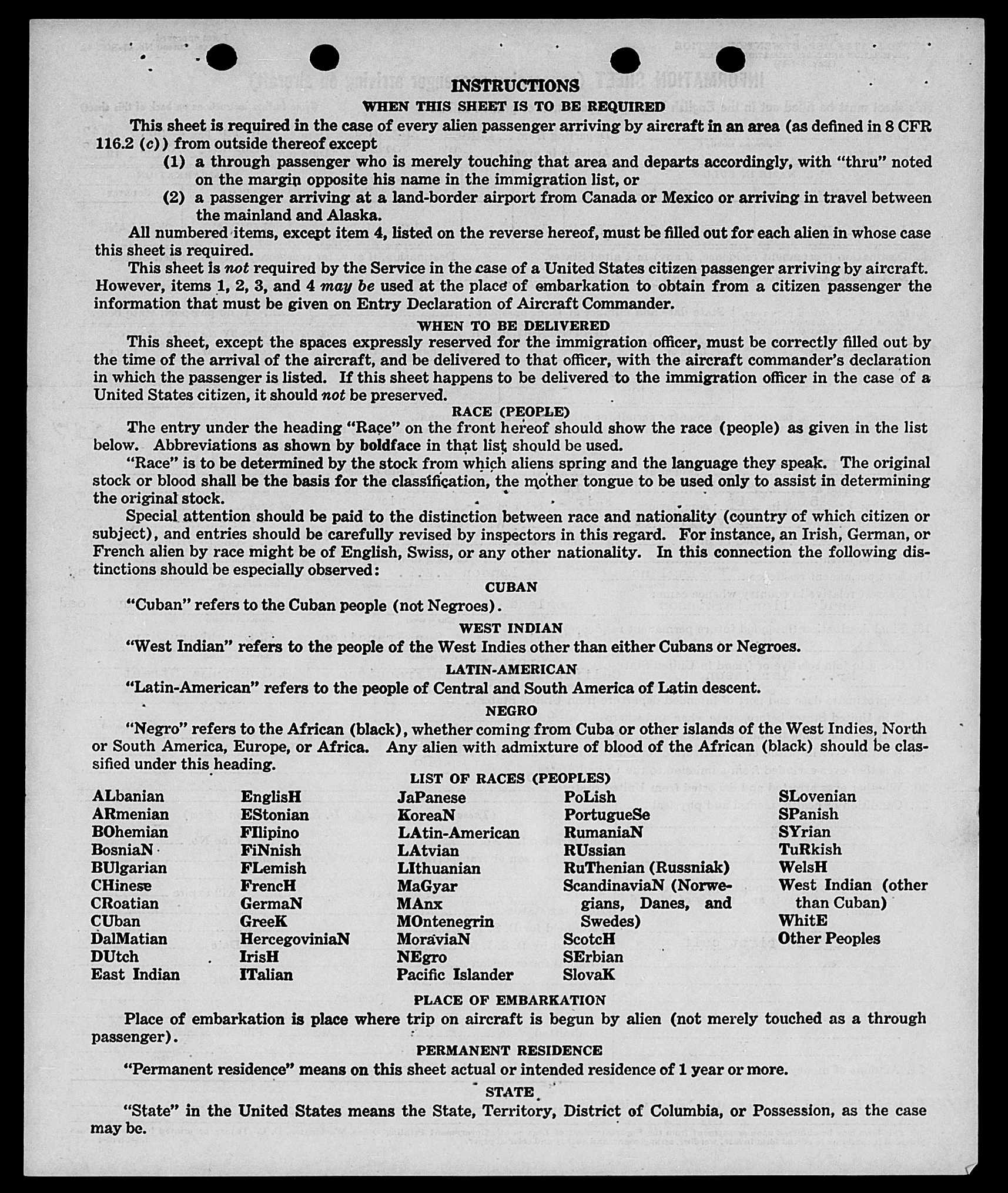 INSTRUCTIONS

WHEN THIS SHEET IS TO BE REQUIRED

This sheet is required in the case of every alien passenger arriving by aircraft in an area (as defined in 8 CFR 116.2 (c)) from outside thereof except

(1) a through passenger who is merely touching that area and departs accordingly, with "thru" noted on the margin opposite his name in the immigration list, or

(2) a passenger arriving at a land-border airport from Canada or Mexico or arriving in travel between the mainland and Alaska.

All numbered items, except item 4, listed on the reverse hereof, must be filled out for each alien in whose case this sheet is required.

This sheet is not required by the Service in the case of a United States citizen passenger arriving by aircraft. However, items 1, 2, 3, and 4 may be used at the place of embarkation to obtain from a citizen passenger the information that must be given on Entry Declaration of Aircraft Commander.

WHEN TO BE DELIVERED

This sheet, except the spaces expressly reserved for the immigration officer, must be correctly filled out by the time of the arrival of the aircraft, and be delivered to that officer, with the aircraft commander's declaration in which the passenger is listed. If this sheet happens to be delivered to the immigration officer in the case of a United States citizen, it should not be preserved.

RACE (PEOPLE)

The entry under the heading "Race" on the front hereof should show the race (people) as given in the list below. Abbreviations as shown by boldface in that list should be used.

"Race" is to be determined by the stock from which aliens spring and the language they speak. The original stock or blood shall be the basis for the classification, the mother tongue to be used only to assist in determining the original stock.

Special attention should be paid to the distinction between race and nationality (country of which citizen or subject), and entries should be carefully revised by inspectors in this regard. For instance, an Irish, German, or French alien by race might be of English, Swiss, or any other nationality. In this connection the following distinctions should be especially observed:

CUBAN

"Cuban" refers to the Cuban people (not Negroes).

WEST INDIAN

"West Indian" refers to the people of the West Indies other than either Cubans or Negroes.

LATIN-AMERICAN

"Latin-American" refers to the people of Central and South America of Latin descent.

NEGRO

"Negro" refers to the African (black), whether coming from Cuba or other islands of the West Indies, North or South America, Europe, or Africa. Any alien with admixture of blood of the African (black) should be classified under this heading.

LIST OF RACES (PEOPLES)

ALbanian
ARmenian
BOhemian
BosniaN
BUlgarian
CHinese
CRoatian
CUban
DalMatian
DUtch
East Indian

EnglisH
EStonian
FIlipino
FiNnish
FLemish
FrencH
GermaN
GreeK
HercegoviniaN
IrisH
ITalian

JaPanese
KoreaN
LAtin-American
LAtvian
LIthuanian
MaGyar
MAnx
MOntenegrin
MoraviaN
NEgro
Pacific Islander

PoLish
PortugueSe
RumaniaN
RUssian
RuThenian (Russniak)
ScandinaviaN (Norwegians, Danes, and Swedes)
ScotcH
SErbian
SlovaK

SLovenian
SPanish
SYrian
TuRkish
WelsH
West Indian (other than Cuban)
WhitE
Other Peoples

PLACE OF EMBARKATION

Place of embarkation is place where trip on aircraft is begun by alien (not merely touched as a through passenger).

PERMANENT RESIDENCE

"Permanent residence" means on this sheet actual or intended residence of 1 year or more.

STATE

"State" in the United States means the State, Territory, District of Columbia, or Possession, as the case may be.